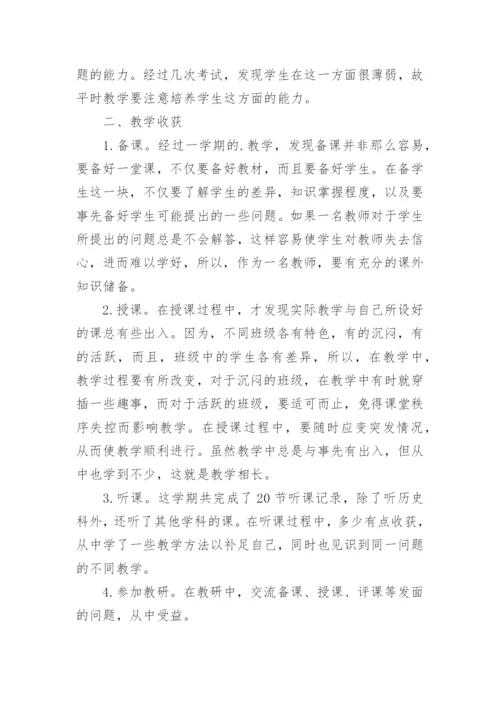 题的能力。经过几次考试，发现学生在这一方面很薄弱，故平时教学要注意培养学生这方面的能力。

二、教学收获

1.备课。经过一学期的.教学，发现备课并非那么容易，要备好一堂课，不仅要备好教材，而且要备好学生。在备学生这一块，不仅要了解学生的差异，知识掌握程度，以及要事先备好学生可能提出的一些问题。如果一名教师对于学生所提出的问题总是不会解答，这样容易使学生对教师失去信心，进而难以学好，所以，作为一名教师，要有充分的课外知识储备。

2.授课。在授课过程中，才发现实际教学与自己所设好的课总有些出入。因为，不同班级各有特色，有的沉闷，有的活跃，而且，班级中的学生各有差异，所以，在教学中，教学过程要有所改变，对于沉闷的班级，在教学中有时就穿插一些趣事，而对于活跃的班级，要适可而止，免得课堂秩序失控而影响教学。在授课过程中，要随时应变突发情况，从而使教学顺利进行。虽然教学中总是与事先有出入，但从中也学到不少，这就是教学相长。

3.听课。这学期共完成了20节听课记录，除了听历史科外，还听了其他学科的课。在听课过程中，多少有点收获，从中学了一些教学方法以补足自己，同时也见识到同一问题的不同教学。

4.参加教研。在教研中，交流备课、授课、评课等发面的问题，从中受益。